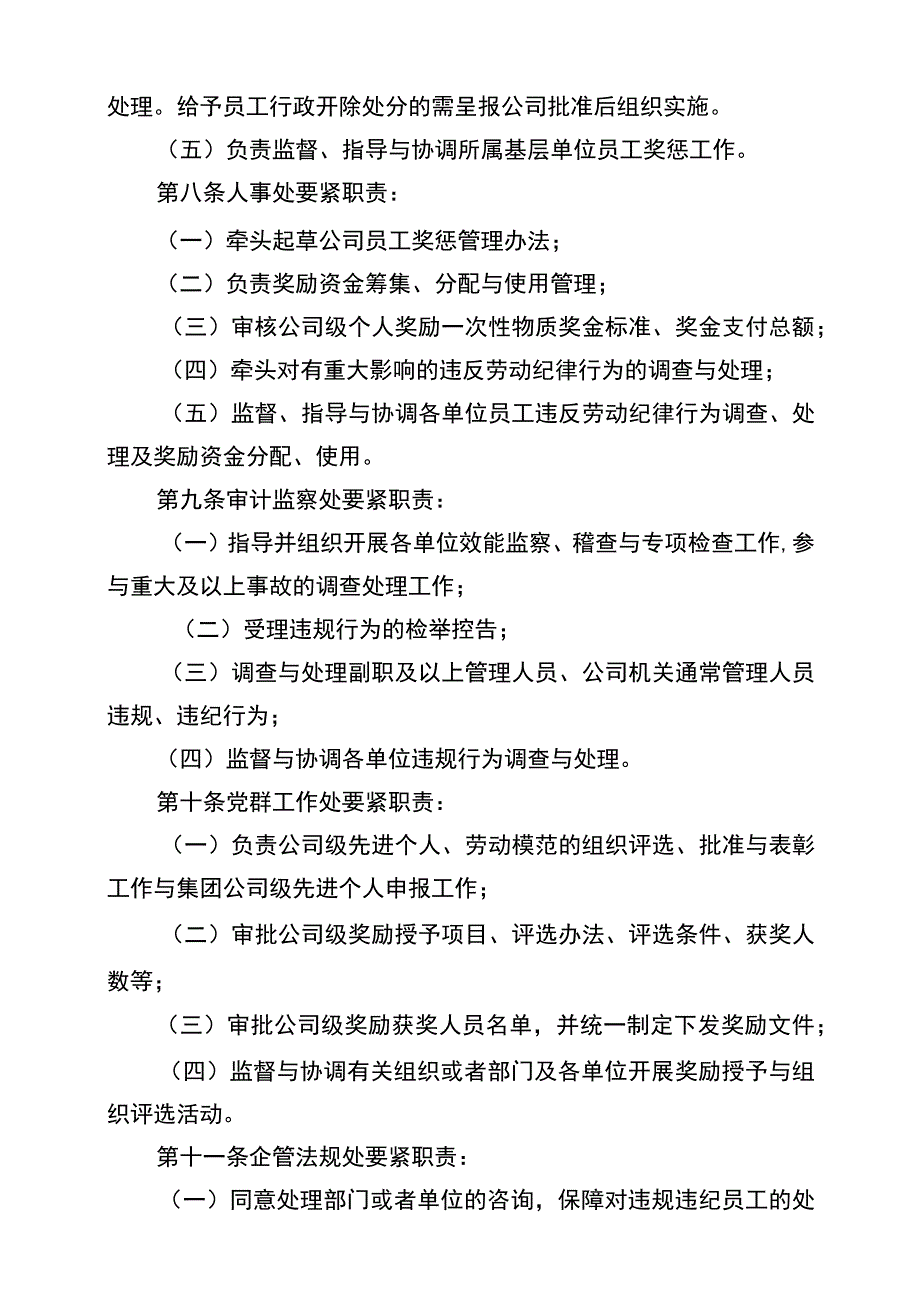 处理。给予员工行政开除处分的需呈报公司批准后组织实施。

（五）负责监督、指导与协调所属基层单位员工奖惩工作。

第八条人事处要紧职责：

（一）牵头起草公司员工奖惩管理办法；

（二）负责奖励资金筹集、分配与使用管理；

（三）审核公司级个人奖励一次性物质奖金标准、奖金支付总额；

（四）牵头对有重大影响的违反劳动纪律行为的调查与处理；

（五）监督、指导与协调各单位员工违反劳动纪律行为调查、处理及奖励资金分配、使用。

第九条审计监察处要紧职责：

（一）指导并组织开展各单位效能监察、稽查与专项检查工作,参与重大及以上事故的调查处理工作；

（二）受理违规行为的检举控告；

（三）调查与处理副职及以上管理人员、公司机关通常管理人员违规、违纪行为；

（四）监督与协调各单位违规行为调查与处理。

第十条党群工作处要紧职责：

（一）负责公司级先进个人、劳动模范的组织评选、批准与表彰工作与集团公司级先进个人申报工作；

（二）审批公司级奖励授予项目、评选办法、评选条件、获奖人数等；

（三）审批公司级奖励获奖人员名单，并统一制定下发奖励文件；

（四）监督与协调有关组织或者部门及各单位开展奖励授予与组织评选活动。

第十一条企管法规处要紧职责：

（一）同意处理部门或者单位的咨询，保障对违规违纪员工的处